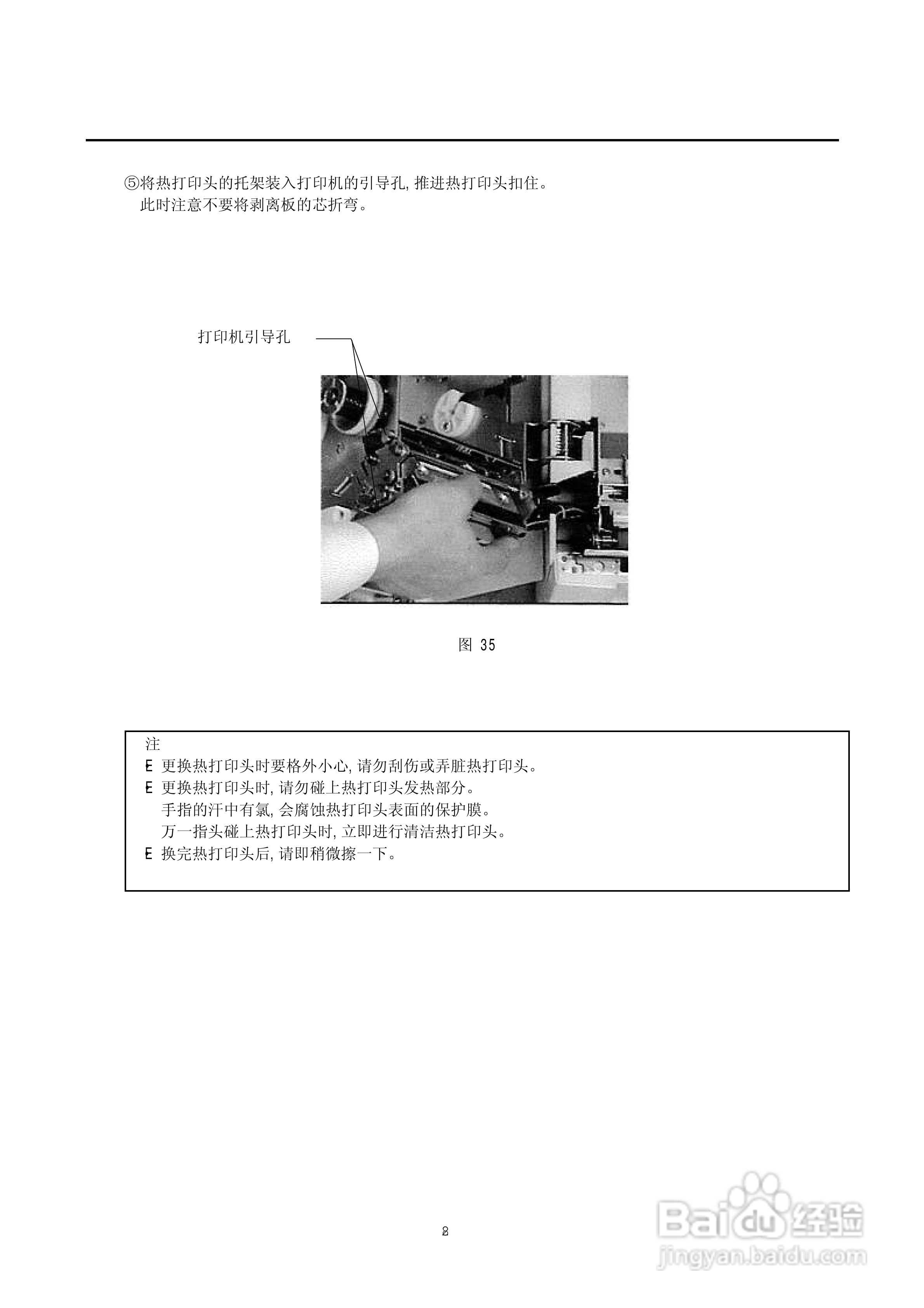 ⑤将热打印头的托架装入打印机的引导孔,推进热打印头扣住。
此时注意不要将剥离板的芯折弯。

打印机引导孔

图 35

注
E 更换热打印头时要格外小心,请勿刮伤或弄脏热打印头。
E 更换热打印头时,请勿碰上热打印头发热部分。
手指的汗中有氯,会腐蚀热打印头表面的保护膜。
万一指头碰上热打印头时,立即进行清洁热打印头。
E 换完热打印头后,请即稍微擦一下。

8

Baidu经验
jingyan.baidu.com